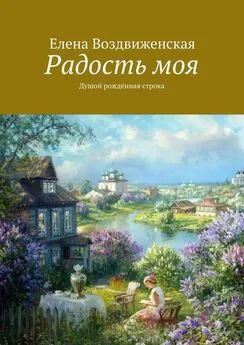 Елена Воздвиженская
Радость моя
Душой рождённая строка